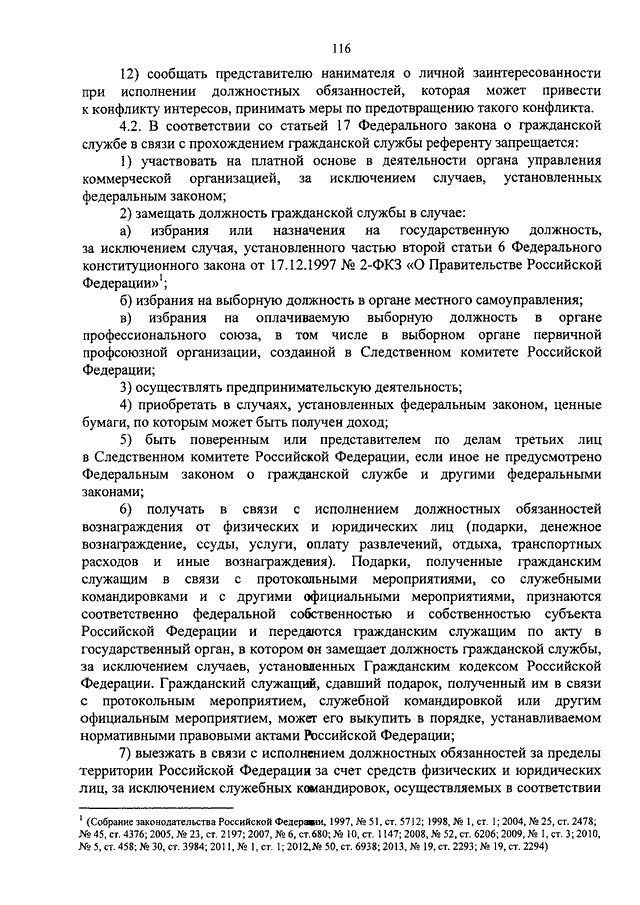 116

12) сообщать представителю нанимателя о личной заинтересованности при исполнении должностных обязанностей, которая может привести к конфликту интересов, принимать меры по предотвращению такого конфликта.

4.2. В соответствии со статьей 17 Федерального закона о гражданской службе в связи с прохождением гражданской службы референту запрещается:

1) участвовать на платной основе в деятельности органа управления коммерческой организацией, за исключением случаев, установленных федеральным законом;

2) замещать должность гражданской службы в случае:

а) избрания или назначения на государственную должность, за исключением случая, установленного частью второй статьи 6 Федерального конституционного закона от 17.12.1997 № 2-ФКЗ «О Правительстве Российской Федерации»$^1$;

б) избрания на выборную должность в органе местного самоуправления;

в) избрания на оплачиваемую выборную должность в органе профессионального союза, в том числе в выборном органе первичной профсоюзной организации, созданной в Следственном комитете Российской Федерации;

3) осуществлять предпринимательскую деятельность;

4) приобретать в случаях, установленных федеральным законом, ценные бумаги, по которым может быть получен доход;

5) быть поверенным или представителем по делам третьих лиц в Следственном комитете Российской Федерации, если иное не предусмотрено Федеральным законом о гражданской службе и другими федеральными законами;

6) получать в связи с исполнением должностных обязанностей вознаграждения от физических и юридических лиц (подарки, денежное вознаграждение, ссуды, услуги, оплату развлечений, отдыха, транспортных расходов и иные вознаграждения). Подарки, полученные гражданским служащим в связи с протокольными мероприятиями, со служебными командировками и с другими официальными мероприятиями, признаются соответственно федеральной собственностью и собственностью субъекта Российской Федерации и передаются гражданским служащим по акту в государственный орган, в котором он замещает должность гражданской службы, за исключением случаев, установленных Гражданским кодексом Российской Федерации. Гражданский служащий, сдавший подарок, полученный им в связи с протокольным мероприятием, служебной командировкой или другим официальным мероприятием, может его выкупить в порядке, устанавливаемом нормативными правовыми актами Российской Федерации;

7) выезжать в связи с исполнением должностных обязанностей за пределы территории Российской Федерации за счет средств физических и юридических лиц, за исключением служебных командировок, осуществляемых в соответствии

$^1$ (Собрание законодательства Российской Федерации, 1997, № 51, ст. 5712; 1998, № 1, ст. 1; 2004, № 25, ст. 2478; № 45, ст. 4376; 2005, № 23, ст. 2197; 2007, № 6, ст.680; № 10, ст. 1147; 2008, № 52, ст. 6206; 2009, № 1, ст. 3; 2010, № 5, ст. 458; № 30, ст. 3984; 2011, № 1, ст. 1; 2012,№ 50, ст. 6938; 2013, № 19, ст. 2293; № 19, ст. 2294)